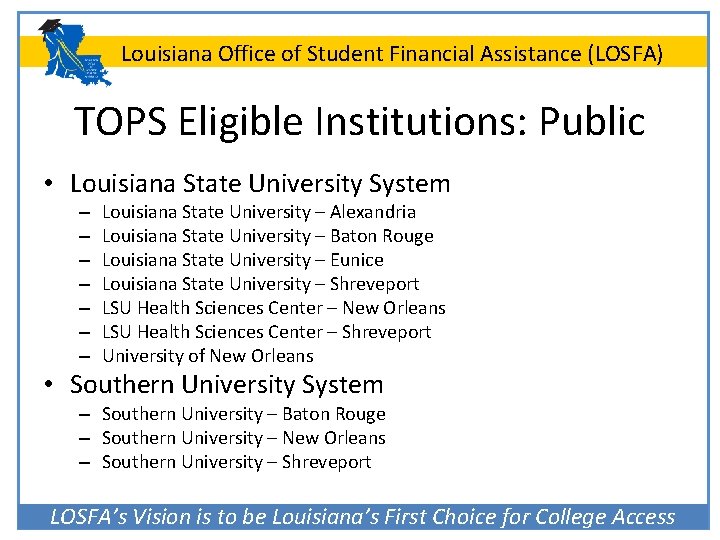 Louisiana Office of Student Financial Assistance (LOSFA)

TOPS Eligible Institutions: Public

• Louisiana State University System
– Louisiana State University – Alexandria
– Louisiana State University – Baton Rouge
– Louisiana State University – Eunice
– Louisiana State University – Shreveport
– LSU Health Sciences Center – New Orleans
– LSU Health Sciences Center – Shreveport
– University of New Orleans

• Southern University System
– Southern University – Baton Rouge
– Southern University – New Orleans
– Southern University – Shreveport

LOSFA's Vision is to be Louisiana's First Choice for College Access